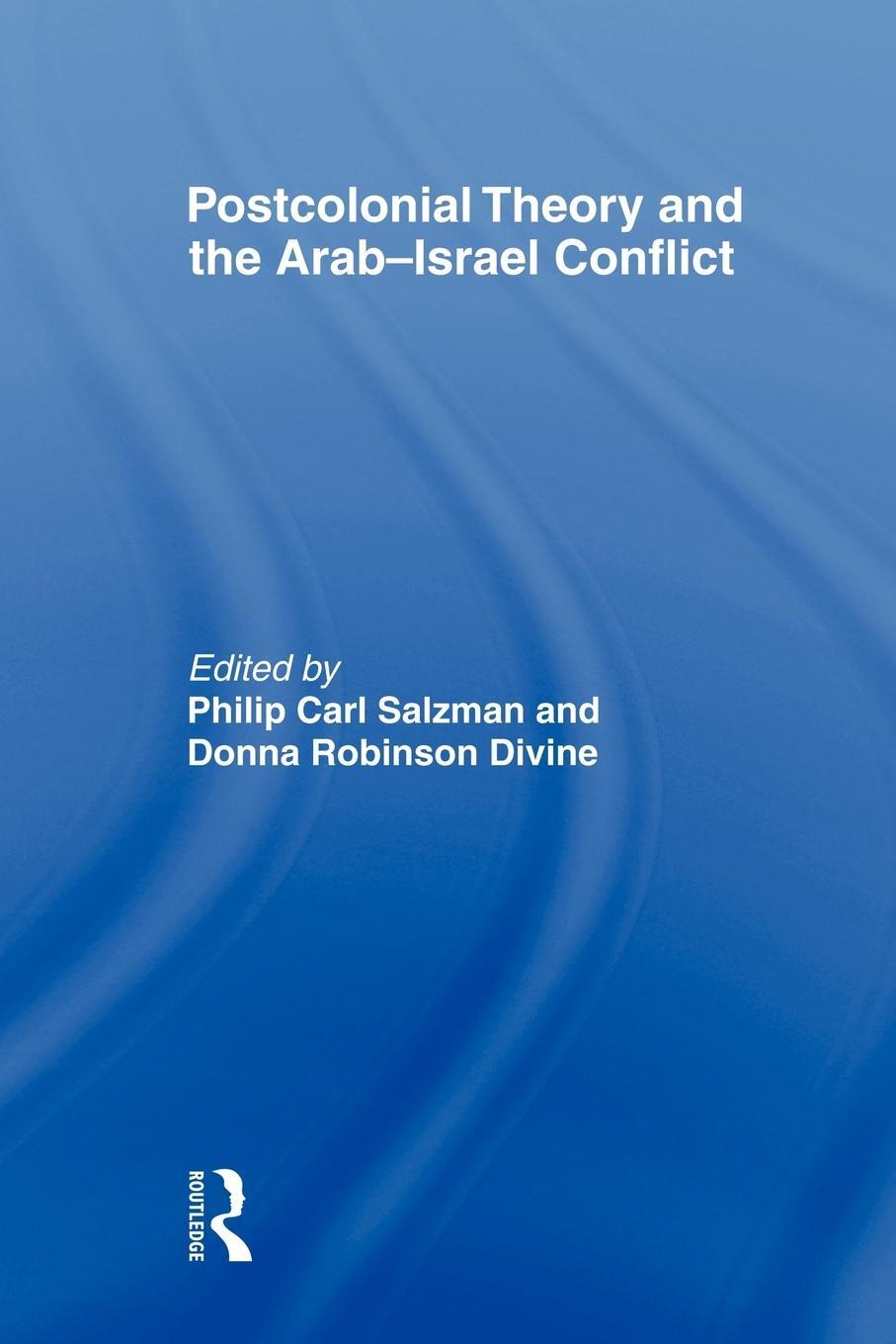 Postcolonial Theory and the Arab–Israel Conflict

Edited by
Philip Carl Salzman and
Donna Robinson Divine

ROUTLEDGE